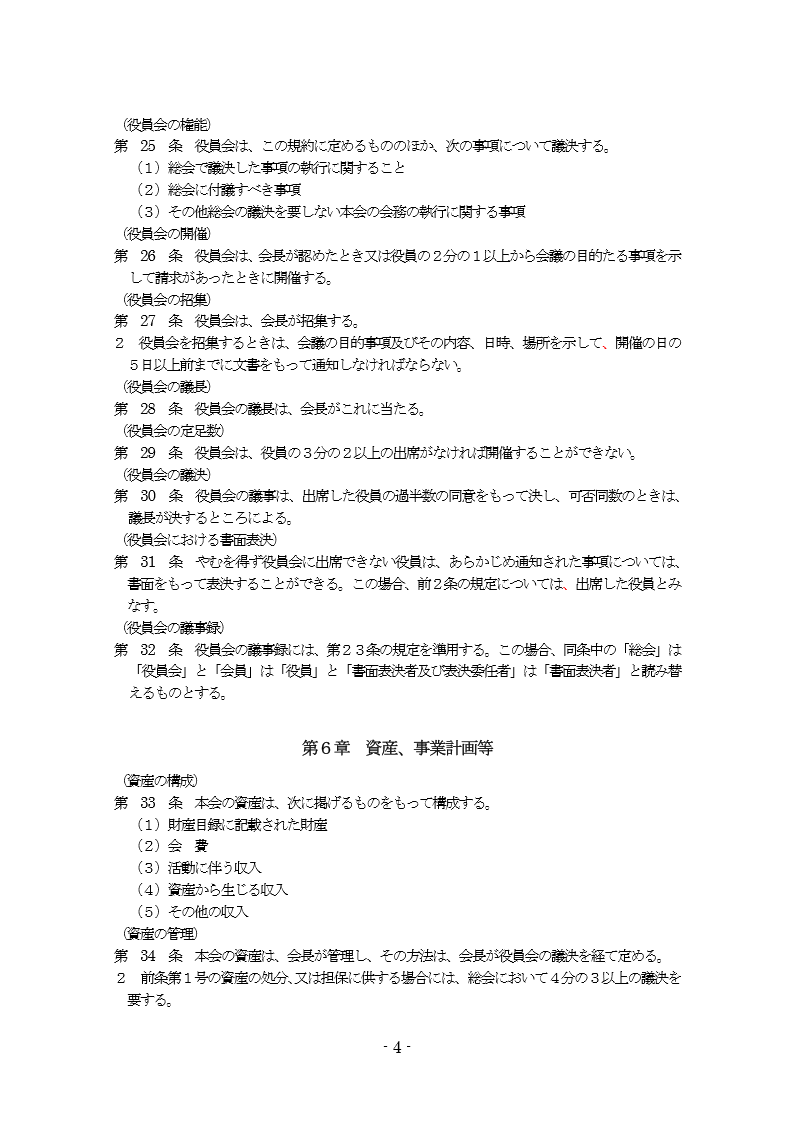 （役員会の権能）
第　25　条　役員会は、この規約に定めるもののほか、次の事項について議決する。
（1）総会で議決した事項の執行に関すること
（2）総会に付議すべき事項
（3）その他総会の議決を要しない本会の会務の執行に関する事項
（役員会の開催）
第　26　条　役員会は、会長が認めたとき又は役員の２分の１以上から会議の目的たる事項を示して請求があったときに開催する。
（役員会の招集）
第　27　条　役員会は、会長が招集する。
２　役員会を招集するときは、会議の目的事項及びその内容、日時、場所を示して、開催の日の５日以上前までに文書をもって通知しなければならない。
（役員会の議長）
第　28　条　役員会の議長は、会長がこれに当たる。
（役員会の定足数）
第　29　条　役員会は、役員の３分の２以上の出席がなければ開催することができない。
（役員会の議決）
第　30　条　役員会の議事は、出席した役員の過半数の同意をもって決し、可否同数のときは、議長が決するところによる。
（役員会における書面表決）
第　31　条　やむを得ず役員会に出席できない役員は、あらかじめ通知された事項については、書面をもって表決することができる。この場合、前２条の規定については、出席した役員とみなす。
（役員会の議事録）
第　32　条　役員会の議事録には、第２３条の規定を準用する。この場合、同条中の「総会」は「役員会」と「会員」は「役員」と「書面表決者及び表決委任者」は「書面表決者」と読み替えるものとする。

第６章　資産、事業計画等

（資産の構成）
第　33　条　本会の資産は、次に掲げるものをもって構成する。
（1）財産目録に記載された財産
（2）会　費
（3）活動に伴う収入
（4）資産から生じる収入
（5）その他の収入
（資産の管理）
第　34　条　本会の資産は、会長が管理し、その方法は、会長が役員会の議決を経て定める。
２　前条第１号の資産の処分、又は担保に供する場合には、総会において４分の３以上の議決を要する。

- 4 -